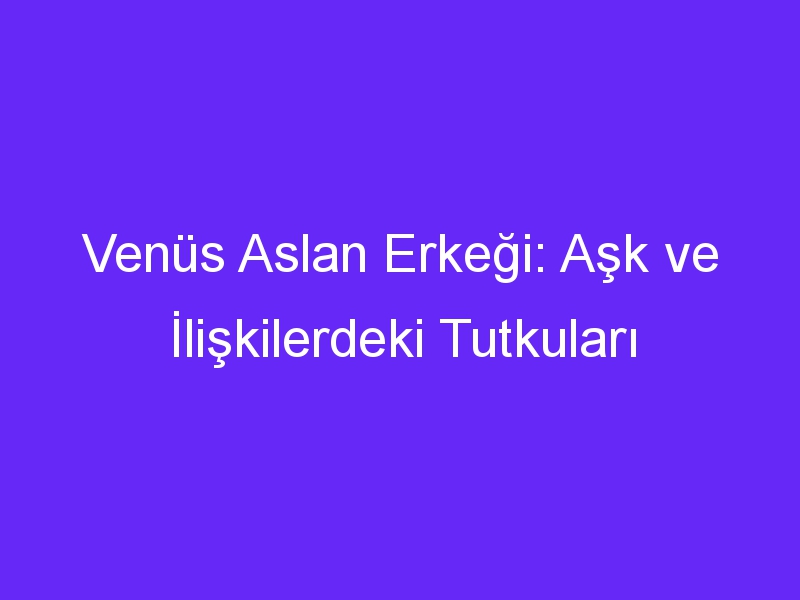 Venüs Aslan Erkeği: Aşk ve İlişkilerdeki Tutkuları